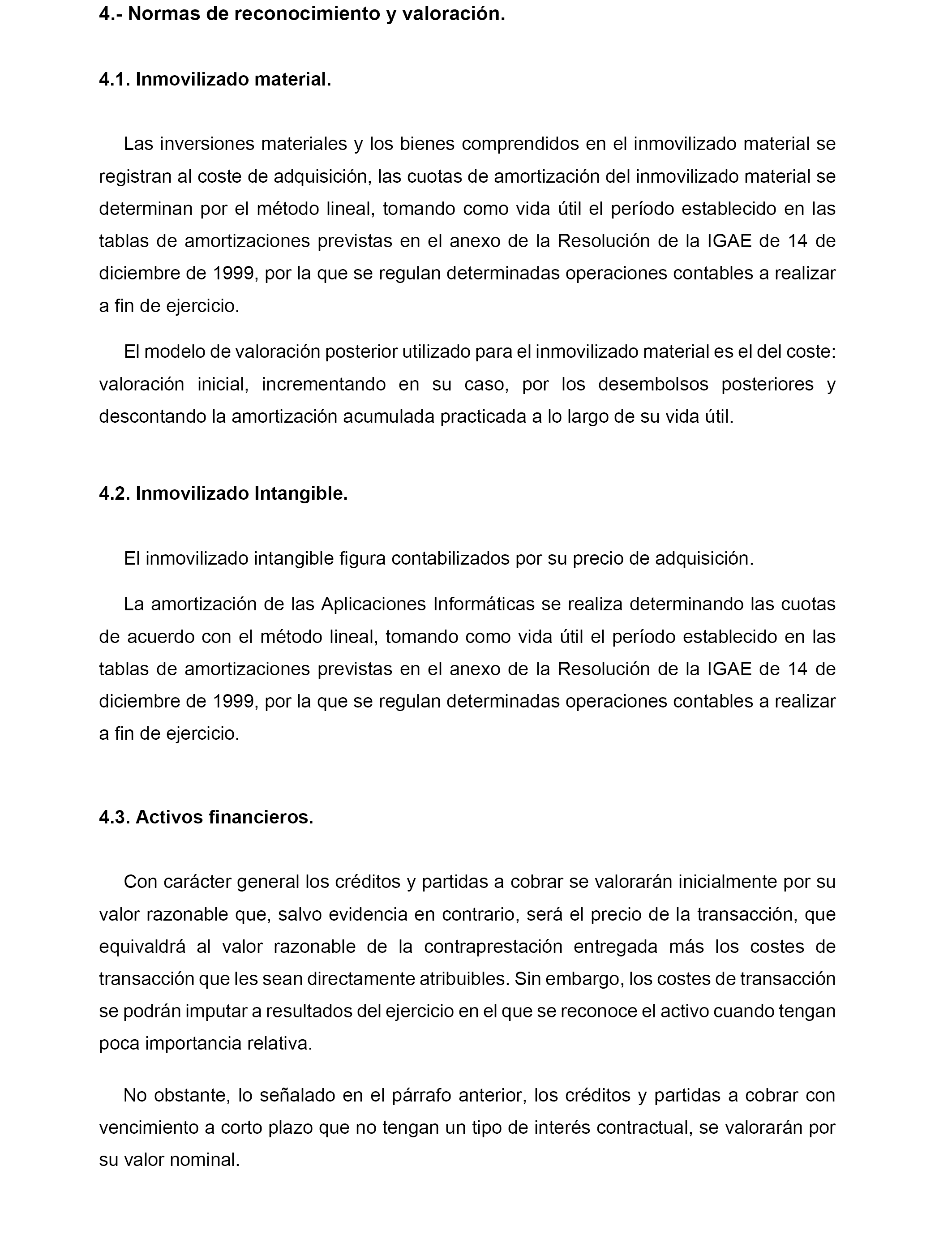 4.- Normas de reconocimiento y valoración.

4.1. Inmovilizado material.

Las inversiones materiales y los bienes comprendidos en el inmovilizado material se registran al coste de adquisición, las cuotas de amortización del inmovilizado material se determinan por el método lineal, tomando como vida útil el período establecido en las tablas de amortizaciones previstas en el anexo de la Resolución de la IGAE de 14 de diciembre de 1999, por la que se regulan determinadas operaciones contables a realizar a fin de ejercicio.

El modelo de valoración posterior utilizado para el inmovilizado material es el del coste: valoración inicial, incrementando en su caso, por los desembolsos posteriores y descontando la amortización acumulada practicada a lo largo de su vida útil.

4.2. Inmovilizado Intangible.

El inmovilizado intangible figura contabilizados por su precio de adquisición.

La amortización de las Aplicaciones Informáticas se realiza determinando las cuotas de acuerdo con el método lineal, tomando como vida útil el período establecido en las tablas de amortizaciones previstas en el anexo de la Resolución de la IGAE de 14 de diciembre de 1999, por la que se regulan determinadas operaciones contables a realizar a fin de ejercicio.

4.3. Activos financieros.

Con carácter general los créditos y partidas a cobrar se valorarán inicialmente por su valor razonable que, salvo evidencia en contrario, será el precio de la transacción, que equivaldrá al valor razonable de la contraprestación entregada más los costes de transacción que les sean directamente atribuibles. Sin embargo, los costes de transacción se podrán imputar a resultados del ejercicio en el que se reconoce el activo cuando tengan poca importancia relativa.

No obstante, lo señalado en el párrafo anterior, los créditos y partidas a cobrar con vencimiento a corto plazo que no tengan un tipo de interés contractual, se valorarán por su valor nominal.